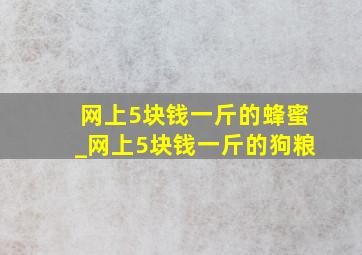 网上5块钱一斤的蜂蜜_网上5块钱一斤的狗粮